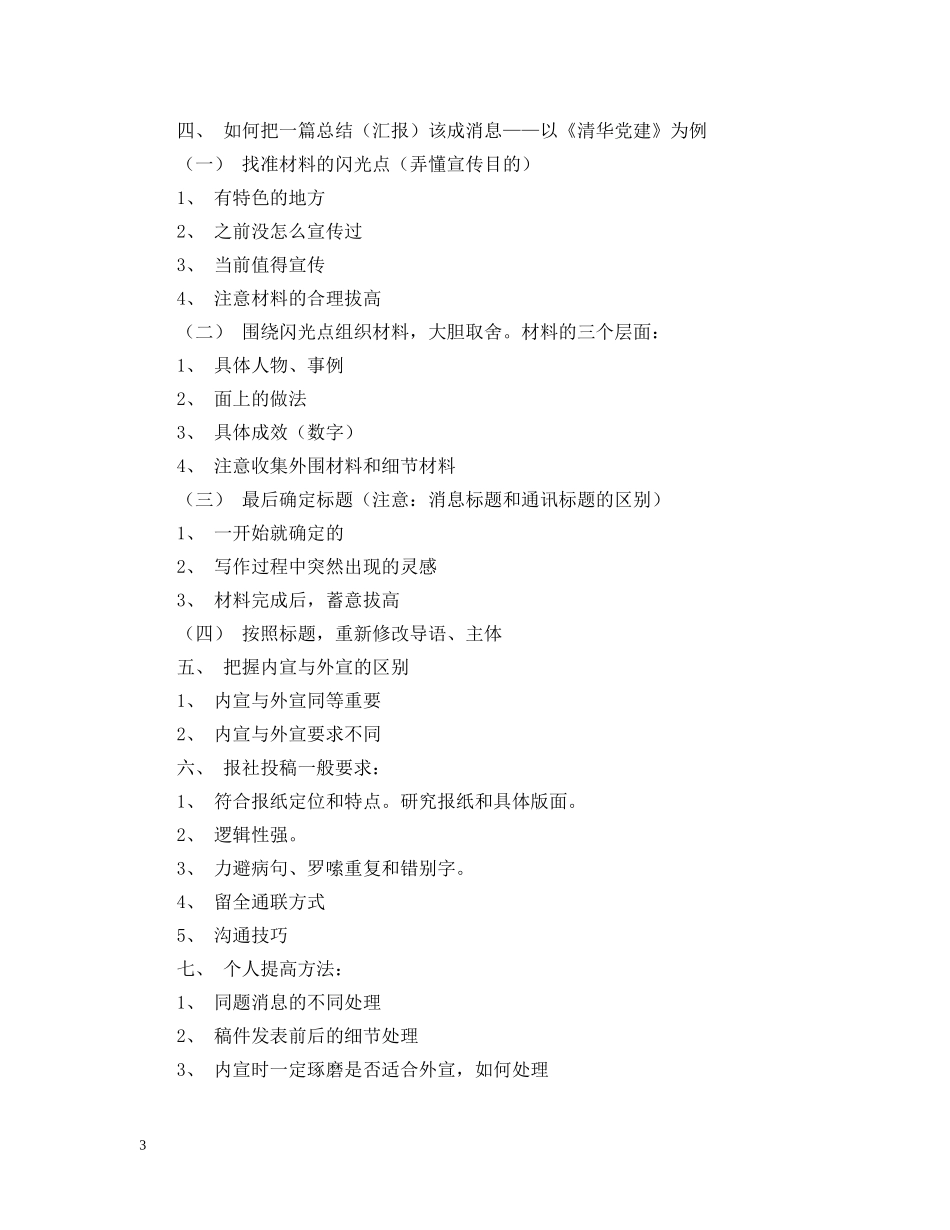 四、 如何把一篇总结（汇报）该成消息——以《清华党建》为例

（一） 找准材料的闪光点（弄懂宣传目的）

1、 有特色的地方

2、 之前没怎么宣传过

3、 当前值得宣传

4、 注意材料的合理拔高

（二） 围绕闪光点组织材料，大胆取舍。材料的三个层面：

1、 具体人物、事例

2、 面上的做法

3、 具体成效（数字）

4、 注意收集外围材料和细节材料

（三） 最后确定标题（注意：消息标题和通讯标题的区别）

1、 一开始就确定的

2、 写作过程中突然出现的灵感

3、 材料完成后，蓄意拔高

（四） 按照标题，重新修改导语、主体

五、 把握内宣与外宣的区别

1、 内宣与外宣同等重要

2、 内宣与外宣要求不同

六、 报社投稿一般要求：

1、 符合报纸定位和特点。研究报纸和具体版面。

2、 逻辑性强。

3、 力避病句、罗嗦重复和错别字。

4、 留全通联方式

5、 沟通技巧

七、 个人提高方法：

1、 同题消息的不同处理

2、 稿件发表前后的细节处理

3、 内宣时一定琢磨是否适合外宣，如何处理

3